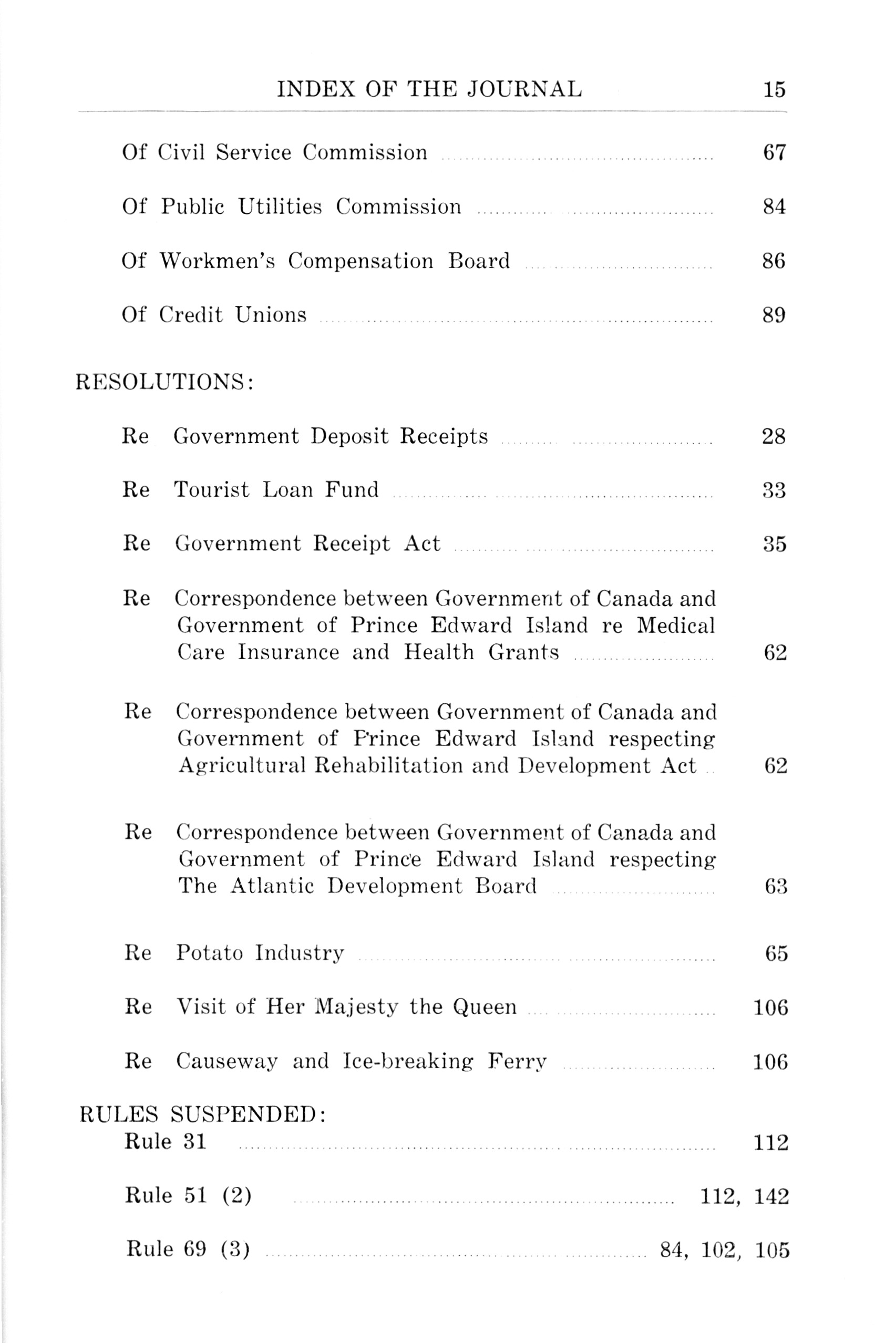 INDEX OF THE JOURNAL 15

Of Civil Service Commission ........ 67

Of Public Utilities Commission ........ 84

Of Workmen's Compensation Board ........ 86

Of Credit Unions ........ 89

RESOLUTIONS:

Re Government Deposit Receipts ........ 28

Re Tourist Loan Fund ........ 33

Re Government Receipt Act ........ 35

Re Correspondence between Government of Canada and Government of Prince Edward Island re Medical Care Insurance and Health Grants ........ 62

Re Correspondence between Government of Canada and Government of Prince Edward Island respecting Agricultural Rehabilitation and Development Act .. 62

Re Correspondence between Government of Canada and Government of Prince Edward Island respecting The Atlantic Development Board ........ 63

Re Potato Industry ........ 65

Re Visit of Her Majesty the Queen ........ 106

Re Causeway and Ice-breaking Ferry ........ 106

RULES SUSPENDED:
Rule 31 ........ 112

Rule 51 (2) ........ 112, 142

Rule 69 (3) ........ 84, 102, 105